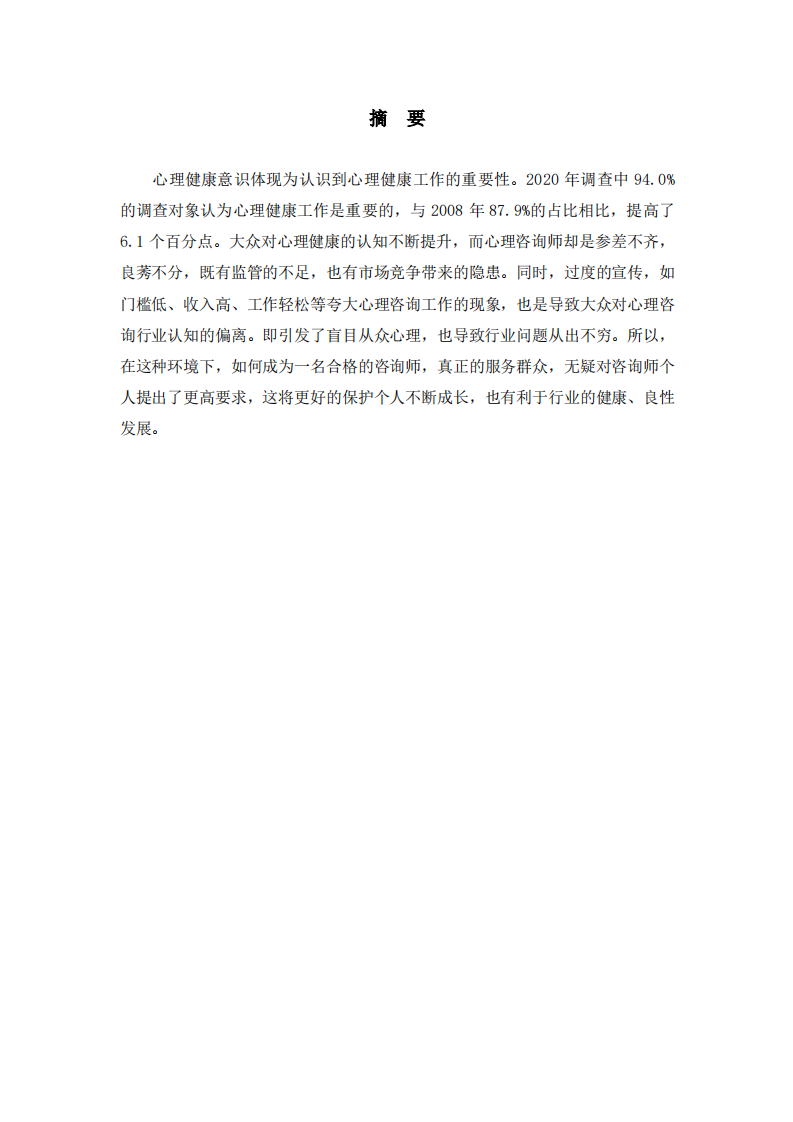 摘　要

心理健康意识体现为认识到心理健康工作的重要性。2020 年调查中 94.0%的调查对象认为心理健康工作是重要的，与 2008 年 87.9%的占比相比，提高了 6.1 个百分点。大众对心理健康的认知不断提升，而心理咨询师却是参差不齐，良莠不分，既有监管的不足，也有市场竞争带来的隐患。同时，过度的宣传，如门槛低、收入高、工作轻松等夸大心理咨询工作的现象，也是导致大众对心理咨询行业认知的偏离。即引发了盲目从众心理，也导致行业问题从出不穷。所以，在这种环境下，如何成为一名合格的咨询师，真正的服务群众，无疑对咨询师个人提出了更高要求，这将更好的保护个人不断成长，也有利于行业的健康、良性发展。